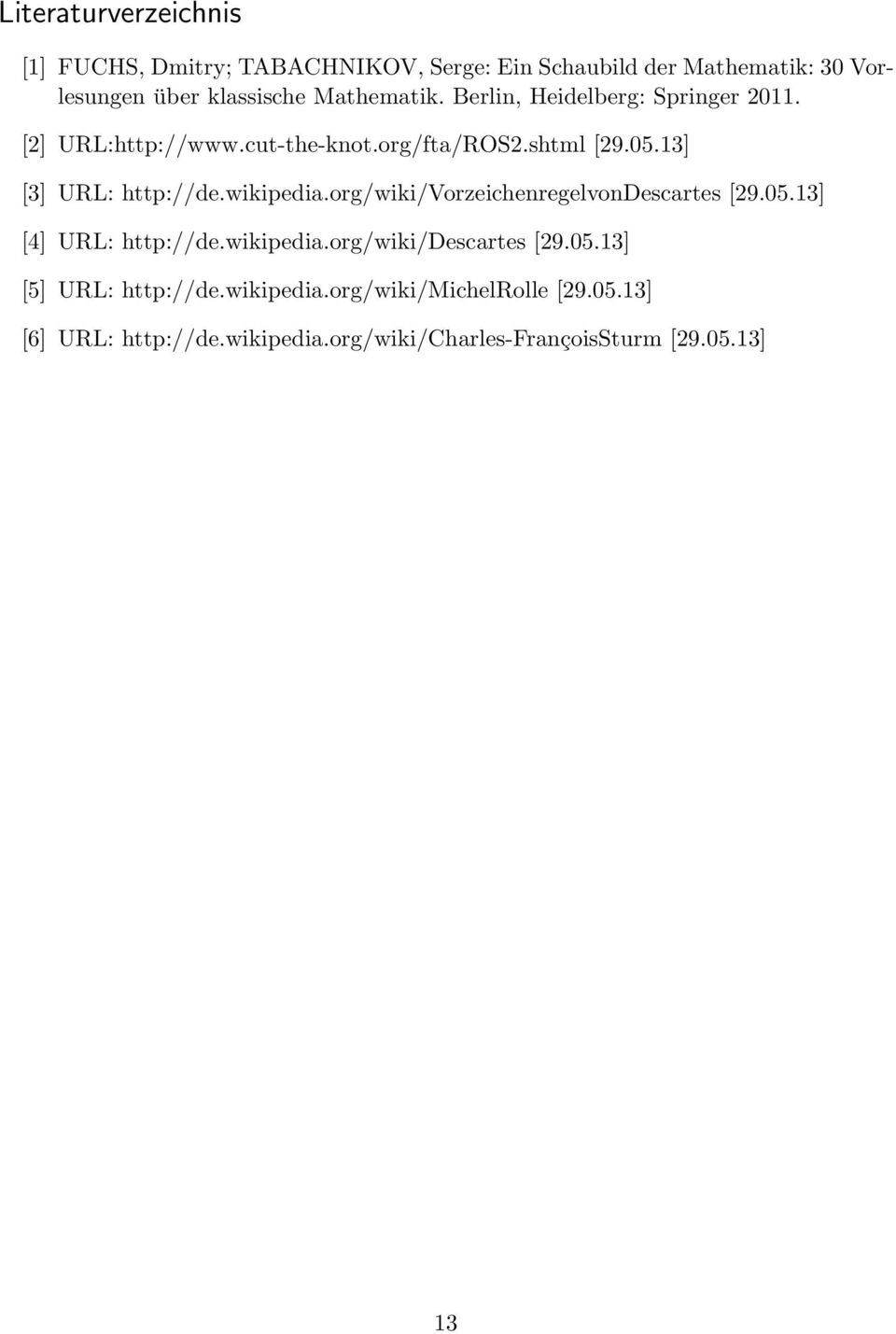 Literaturverzeichnis

[1] FUCHS, Dmitry; TABACHNIKOV, Serge: Ein Schaubild der Mathematik: 30 Vorlesungen über klassische Mathematik. Berlin, Heidelberg: Springer 2011.

[2] URL:http://www.cut-the-knot.org/fta/ROS2.shtml [29.05.13]

[3] URL: http://de.wikipedia.org/wiki/VorzeichenregelvonDescartes [29.05.13]

[4] URL: http://de.wikipedia.org/wiki/Descartes [29.05.13]

[5] URL: http://de.wikipedia.org/wiki/MichelRolle [29.05.13]

[6] URL: http://de.wikipedia.org/wiki/Charles-FrançoisSturm [29.05.13]

13